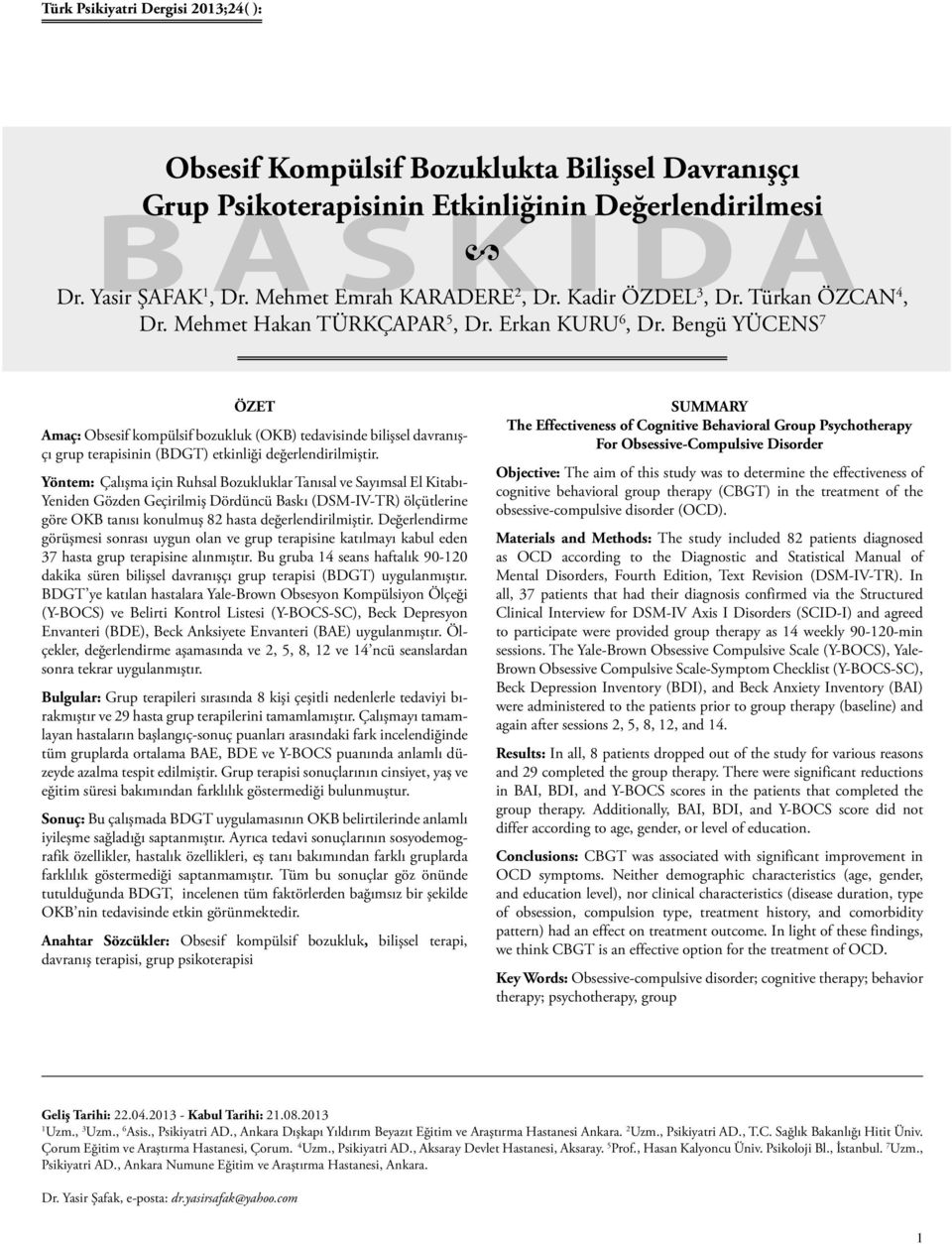 Türk Psikiyatri Dergisi 2013;24( ):

BASKIDA

Obsesif Kompülsif Bozuklukta Bilişsel Davranışçı Grup Psikoterapisinin Etkinliğinin Değerlendirilmesi

Dr. Yasir ŞAFAK$^1$, Dr. Mehmet Emrah KARADERE$^2$, Dr. Kadir ÖZDEL$^3$, Dr. Türkan ÖZCAN$^4$, Dr. Mehmet Hakan TÜRKÇAPAR$^5$, Dr. Erkan KURU$^6$, Dr. Bengü YÜCENS$^7$

ÖZET

Amaç: Obsesif kompülsif bozukluk (OKB) tedavisinde bilişsel davranışçı grup terapisinin (BDGT) etkinliği değerlendirilmiştir.

Yöntem: Çalışma için Ruhsal Bozukluklar Tanısal ve Sayımsal El Kitabı-Yeniden Gözden Geçirilmiş Dördüncü Baskı (DSM-IV-TR) ölçütlerine göre OKB tanısı konulmuş 82 hasta değerlendirilmiştir. Değerlendirme görüşmesi sonrası uygun olan ve grup terapisine katılmayı kabul eden 37 hasta grup terapisine alınmıştır. Bu gruba 14 seans haftalık 90-120 dakika süren bilişsel davranışçı grup terapisi (BDGT) uygulanmıştır. BDGT'ye katılan hastalara Yale-Brown Obsesyon Kompülsiyon Ölçeği (Y-BOCS) ve Belirti Kontrol Listesi (Y-BOCS-SC), Beck Depresyon Envanteri (BDE), Beck Anksiyete Envanteri (BAE) uygulanmıştır. Ölçekler, değerlendirme aşamasında ve 2, 5, 8, 12 ve 14'ncü seanslardan sonra tekrar uygulanmıştır.

Bulgular: Grup terapileri sırasında 8 kişi çeşitli nedenlerle tedaviyi bırakmıştır ve 29 hasta grup terapilerini tamamlamıştır. Çalışmayı tamamlayan hastaların başlangıç-sonuç puanları arasındaki fark incelendiğinde tüm gruplarda ortalama BAE, BDE ve Y-BOCS puanında anlamlı düzeyde azalma tespit edilmiştir. Grup terapisi sonuçlarının cinsiyet, yaş ve eğitim süresi bakımından farklılık göstermediği bulunmuştur.

Sonuç: Bu çalışmada BDGT uygulamasının OKB belirtilerinde anlamlı iyileşme sağladığı saptanmıştır. Ayrıca tedavi sonuçlarının sosyodemografik özellikler, hastalık özellikleri, eş tanı bakımından farklı gruplarda farklılık göstermediği saptanmamıştır. Tüm bu sonuçlar göz önünde tutulduğunda BDGT, incelenen tüm faktörlerden bağımsız bir şekilde OKB'nin tedavisinde etkin görünmektedir.

Anahtar Sözcükler: Obsesif kompülsif bozukluk, bilişsel terapi, davranış terapisi, grup psikoterapisi

SUMMARY
The Effectiveness of Cognitive Behavioral Group Psychotherapy For Obsessive-Compulsive Disorder

Objective: The aim of this study was to determine the effectiveness of cognitive behavioral group therapy (CBGT) in the treatment of the obsessive-compulsive disorder (OCD).

Materials and Methods: The study included 82 patients diagnosed as OCD according to the Diagnostic and Statistical Manual of Mental Disorders, Fourth Edition, Text Revision (DSM-IV-TR). In all, 37 patients that had their diagnosis confirmed via the Structured Clinical Interview for DSM-IV Axis I Disorders (SCID-I) and agreed to participate were provided group therapy as 14 weekly 90-120-min sessions. The Yale-Brown Obsessive Compulsive Scale (Y-BOCS), Yale-Brown Obsessive Compulsive Scale-Symptom Checklist (Y-BOCS-SC), Beck Depression Inventory (BDI), and Beck Anxiety Inventory (BAI) were administered to the patients prior to group therapy (baseline) and again after sessions 2, 5, 8, 12, and 14.

Results: In all, 8 patients dropped out of the study for various reasons and 29 completed the group therapy. There were significant reductions in BAI, BDI, and Y-BOCS scores in the patients that completed the group therapy. Additionally, BAI, BDI, and Y-BOCS score did not differ according to age, gender, or level of education.

Conclusions: CBGT was associated with significant improvement in OCD symptoms. Neither demographic characteristics (age, gender, and education level), nor clinical characteristics (disease duration, type of obsession, compulsion type, treatment history, and comorbidity pattern) had an effect on treatment outcome. In light of these findings, we think CBGT is an effective option for the treatment of OCD.

Key Words: Obsessive-compulsive disorder; cognitive therapy; behavior therapy; psychotherapy, group

Geliş Tarihi: 22.04.2013 - Kabul Tarihi: 21.08.2013
$^1$Uzm., $^3$Uzm., $^6$Asis., Psikiyatri AD., Ankara Dışkapı Yıldırım Beyazıt Eğitim ve Araştırma Hastanesi Ankara. $^2$Uzm., Psikiyatri AD., T.C. Sağlık Bakanlığı Hitit Üniv. Çorum Eğitim ve Araştırma Hastanesi, Çorum. $^4$Uzm., Psikiyatri AD., Aksaray Devlet Hastanesi, Aksaray. $^5$Prof., Hasan Kalyoncu Üniv. Psikoloji Bl., İstanbul. $^7$Uzm., Psikiyatri AD., Ankara Numune Eğitim ve Araştırma Hastanesi, Ankara.

Dr. Yasir Şafak, e-posta: dr.yasirsafak@yahoo.com

1